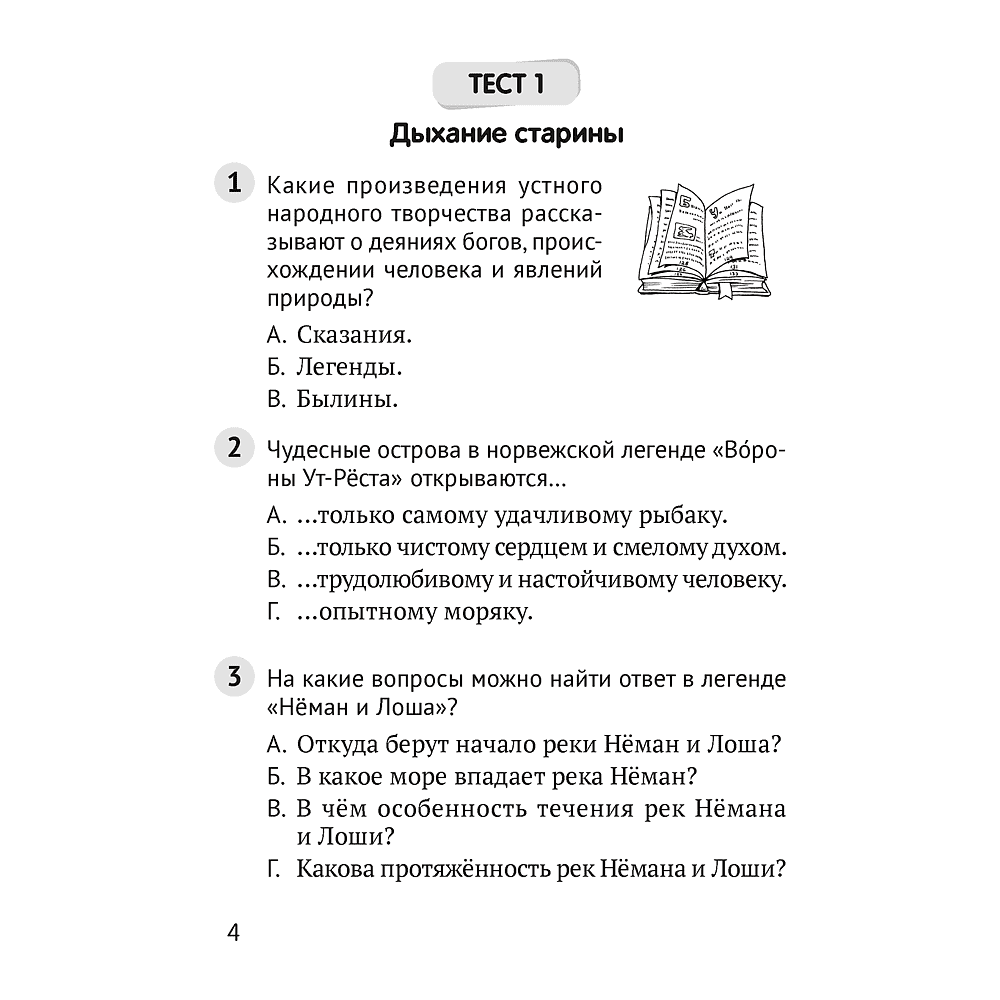 ТЕСТ 1

Дыхание старины

1 Какие произведения устного народного творчества рассказывают о деяниях богов, происхождении человека и явлений природы?

А. Сказания.

Б. Легенды.

В. Былины.

2 Чудесные острова в норвежской легенде «Во́роны Ут-Рёста» открываются...

А. ...только самому удачливому рыбаку.

Б. ...только чистому сердцем и смелому духом.

В. ...трудолюбивому и настойчивому человеку.

Г. ...опытному моряку.

3 На какие вопросы можно найти ответ в легенде «Нёман и Лоша»?

А. Откуда берут начало реки Нёман и Лоша?

Б. В какое море впадает река Нёман?

В. В чём особенность течения рек Нёмана и Лоши?

Г. Какова протяжённость рек Нёмана и Лоши?

4